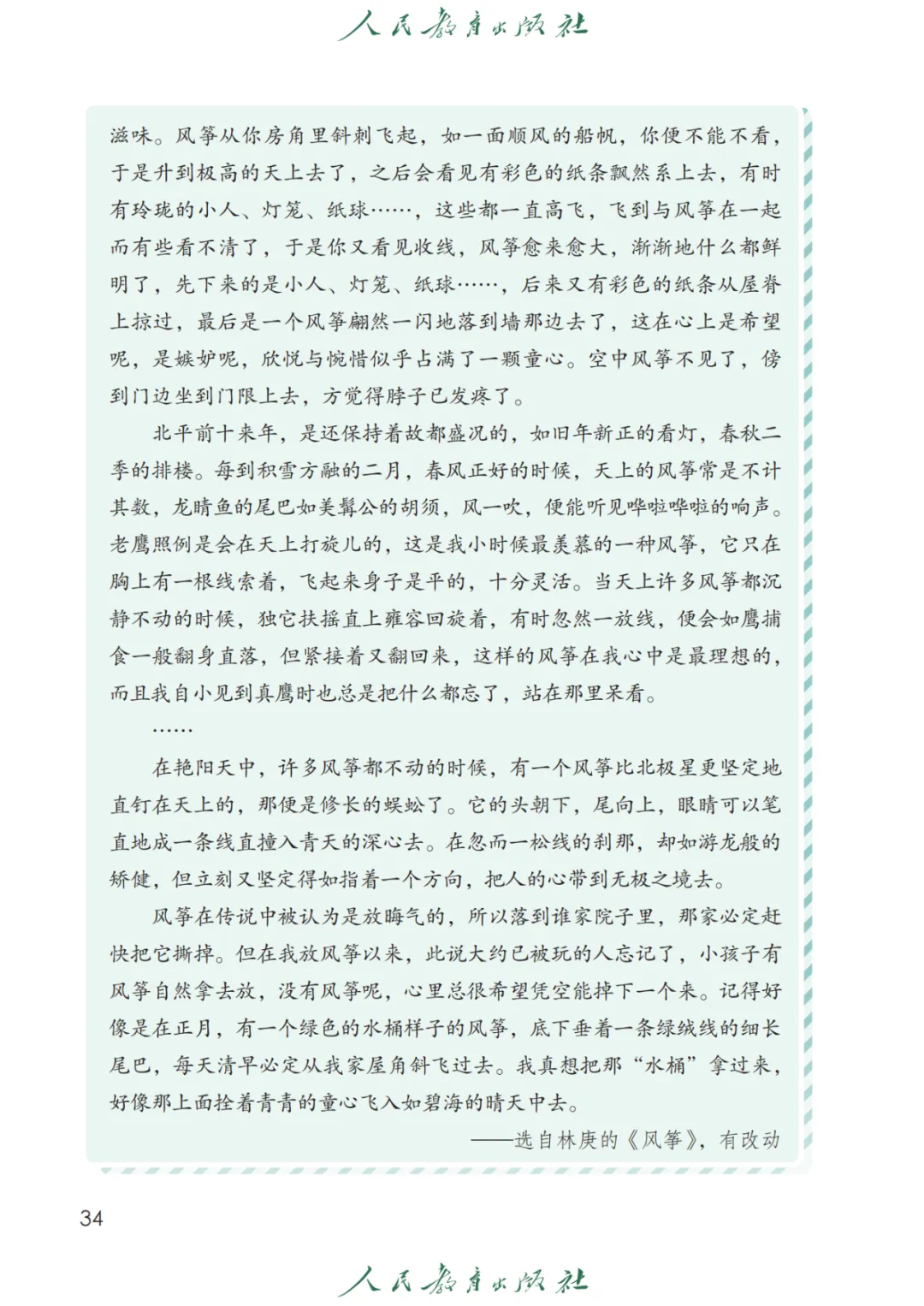 人民教育出版社

滋味。风筝从你房角里斜刺飞起，如一面顺风的船帆，你便不能不看，于是升到极高的天上去了，之后会看见有彩色的纸条飘然系上去，有时有玲珑的小人、灯笼、纸球……，这些都一直高飞，飞到与风筝在一起而有些看不清了，于是你又看见收线，风筝愈来愈大，渐渐地什么都鲜明了，先下来的是小人、灯笼、纸球……，后来又有彩色的纸条从屋脊上掠过，最后是一个风筝翩然一闪地落到墙那边去了，这在心上是希望呢，是嫉妒呢，欣悦与惋惜似乎占满了一颗童心。空中风筝不见了，傍到门边坐到门限上去，方觉得脖子已发疼了。

北平前十来年，是还保持着故都盛况的，如旧年新正的看灯，春秋二季的排楼。每到积雪方融的二月，春风正好的时候，天上的风筝常是不计其数，龙睛鱼的尾巴如美髯公的胡须，风一吹，便能听见哗啦哗啦的响声。老鹰照例是会在天上打旋儿的，这是我小时候最羡慕的一种风筝，它只在胸上有一根线索着，飞起来身子是平的，十分灵活。当天上许多风筝都沉静不动的时候，独它扶摇直上雍容回旋着，有时忽然一放线，便会如鹰捕食一般翻身直落，但紧接着又翻回来，这样的风筝在我心中是最理想的，而且我自小见到真鹰时也总是把什么都忘了，站在那里呆看。

……

在艳阳天中，许多风筝都不动的时候，有一个风筝比北极星更坚定地直钉在天上的，那便是修长的蜈蚣了。它的头朝下，尾向上，眼睛可以笔直地成一条线直撞入青天的深心去。在忽而一松线的刹那，却如游龙般的矫健，但立刻又坚定得如指着一个方向，把人的心带到无极之境去。

风筝在传说中被认为是放晦气的，所以落到谁家院子里，那家必定赶快把它撕掉。但在我放风筝以来，此说大约已被玩的人忘记了，小孩子有风筝自然拿去放，没有风筝呢，心里总很希望凭空能掉下一个来。记得好像是在正月，有一个绿色的水桶样子的风筝，底下垂着一条绿绒线的细长尾巴，每天清早必定从我家屋角斜飞过去。我真想把那“水桶”拿过来，好像那上面拴着青青的童心飞入如碧海的晴天中去。

——选自林庚的《风筝》，有改动

34

人民教育出版社